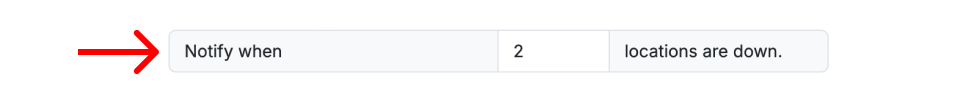 Notify when 2 locations are down.